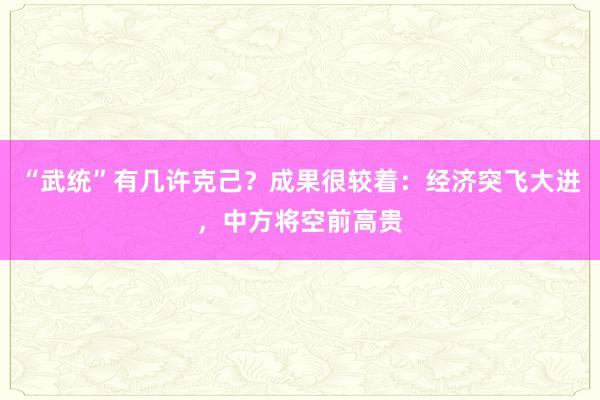 “武统”有几许克己？成果很较着：经济突飞大进，中方将空前高贵